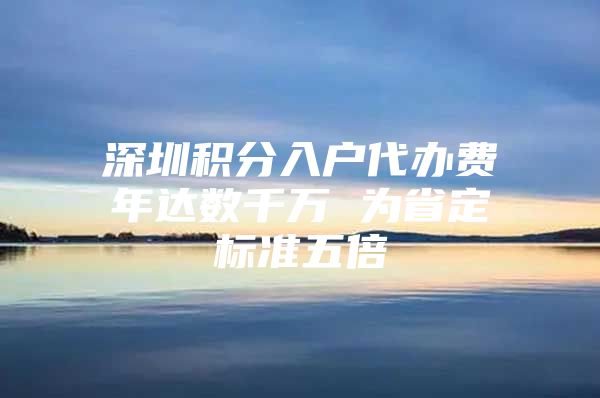 深圳积分入户代办费年达数千万 为省定标准五倍